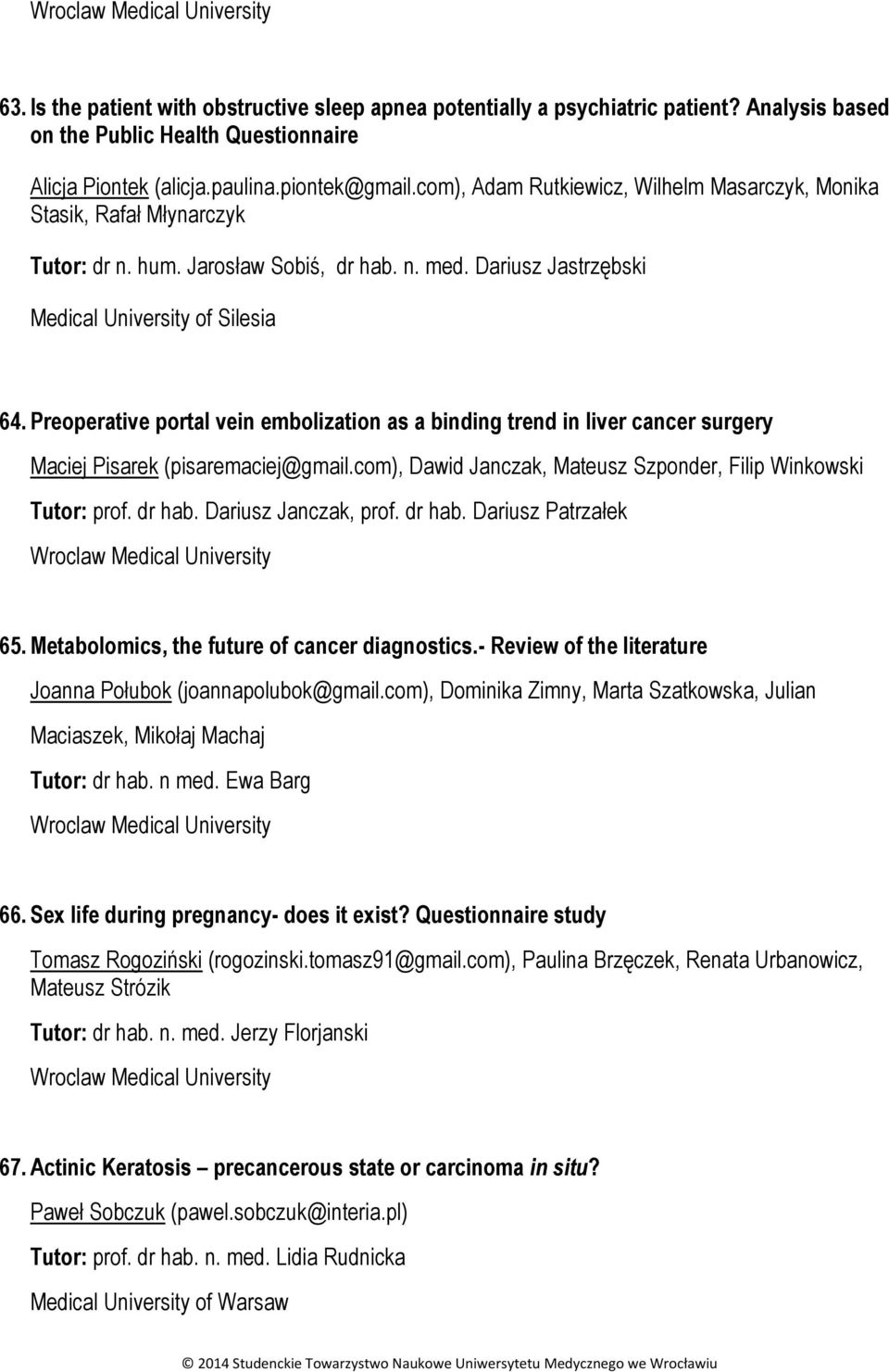 Wroclaw Medical University

63. Is the patient with obstructive sleep apnea potentially a psychiatric patient? Analysis based on the Public Health Questionnaire

Alicja Piontek (alicja.paulina.piontek@gmail.com), Adam Rutkiewicz, Wilhelm Masarczyk, Monika Stasik, Rafał Młynarczyk

Tutor: dr n. hum. Jarosław Sobiś, dr hab. n. med. Dariusz Jastrzębski

Medical University of Silesia

64. Preoperative portal vein embolization as a binding trend in liver cancer surgery

Maciej Pisarek (pisaremaciej@gmail.com), Dawid Janczak, Mateusz Szponder, Filip Winkowski

Tutor: prof. dr hab. Dariusz Janczak, prof. dr hab. Dariusz Patrzałek

Wroclaw Medical University

65. Metabolomics, the future of cancer diagnostics.- Review of the literature

Joanna Połubok (joannapolubok@gmail.com), Dominika Zimny, Marta Szatkowska, Julian Maciaszek, Mikołaj Machaj

Tutor: dr hab. n med. Ewa Barg

Wroclaw Medical University

66. Sex life during pregnancy- does it exist? Questionnaire study

Tomasz Rogoziński (rogozinski.tomasz91@gmail.com), Paulina Brzęczek, Renata Urbanowicz, Mateusz Strózik

Tutor: dr hab. n. med. Jerzy Florjanski

Wroclaw Medical University

67. Actinic Keratosis – precancerous state or carcinoma in situ?

Paweł Sobczuk (pawel.sobczuk@interia.pl)

Tutor: prof. dr hab. n. med. Lidia Rudnicka

Medical University of Warsaw

© 2014 Studenckie Towarzystwo Naukowe Uniwersytetu Medycznego we Wrocławiu